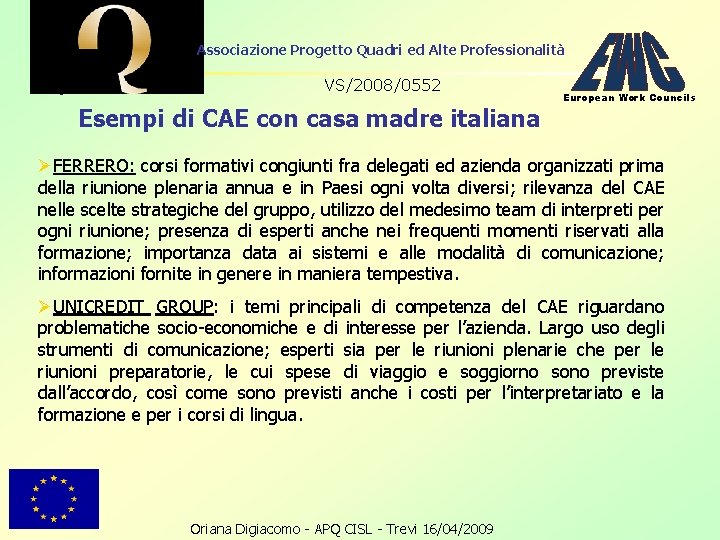 Associazione Progetto Quadri ed Alte Professionalità

EWC
European Work Councils

VS/2008/0552

Esempi di CAE con casa madre italiana

➢FERRERO: corsi formativi congiunti fra delegati ed azienda organizzati prima della riunione plenaria annua e in Paesi ogni volta diversi; rilevanza del CAE nelle scelte strategiche del gruppo, utilizzo del medesimo team di interpreti per ogni riunione; presenza di esperti anche nei frequenti momenti riservati alla formazione; importanza data ai sistemi e alle modalità di comunicazione; informazioni fornite in genere in maniera tempestiva.

➢UNICREDIT GROUP: i temi principali di competenza del CAE riguardano problematiche socio-economiche e di interesse per l'azienda. Largo uso degli strumenti di comunicazione; esperti sia per le riunioni plenarie che per le riunioni preparatorie, le cui spese di viaggio e soggiorno sono previste dall'accordo, così come sono previsti anche i costi per l'interpretariato e la formazione e per i corsi di lingua.

Oriana Digiacomo - APQ CISL - Trevi 16/04/2009